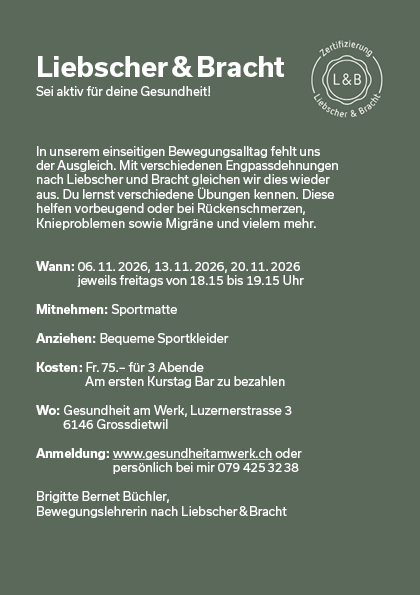 Liebscher & Bracht
Sei aktiv für deine Gesundheit!

Zertifizierung
L&B
Liebscher & Bracht

In unserem einseitigen Bewegungsalltag fehlt uns der Ausgleich. Mit verschiedenen Engpassdehnungen nach Liebscher und Bracht gleichen wir dies wieder aus. Du lernst verschiedene Übungen kennen. Diese helfen vorbeugend oder bei Rückenschmerzen, Knieproblemen sowie Migräne und vielem mehr.

Wann: 06. 11. 2026, 13. 11. 2026, 20. 11. 2026
jeweils freitags von 18.15 bis 19.15 Uhr

Mitnehmen: Sportmatte

Anziehen: Bequeme Sportkleider

Kosten: Fr. 75.– für 3 Abende
Am ersten Kurstag Bar zu bezahlen

Wo: Gesundheit am Werk, Luzernerstrasse 3
6146 Grossdietwil

Anmeldung: www.gesundheitamwerk.ch oder
persönlich bei mir 079 425 32 38

Brigitte Bernet Büchler,
Bewegungslehrerin nach Liebscher & Bracht